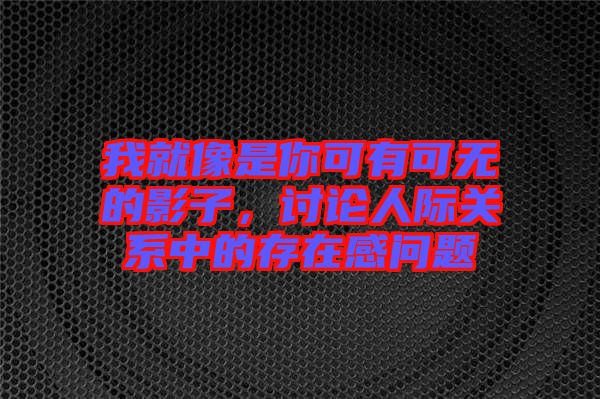 我就像是你可有可无的影子，讨论人际关系中的存在感问题